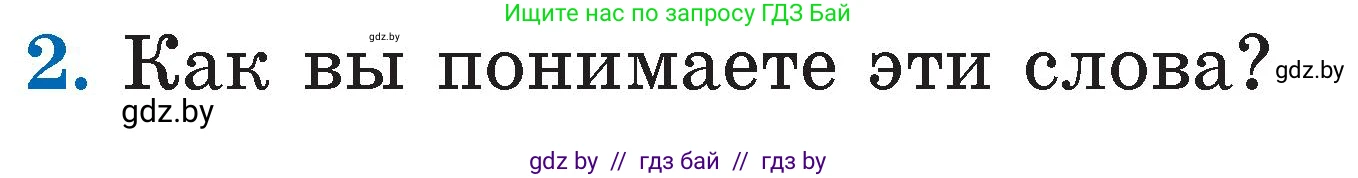 Ищите нас по запросу ГДЗ Бай

gdz.by

2. Как вы понимаете эти слова? gdz.by

gdz.by

gdz by // гдз бай // гдз by